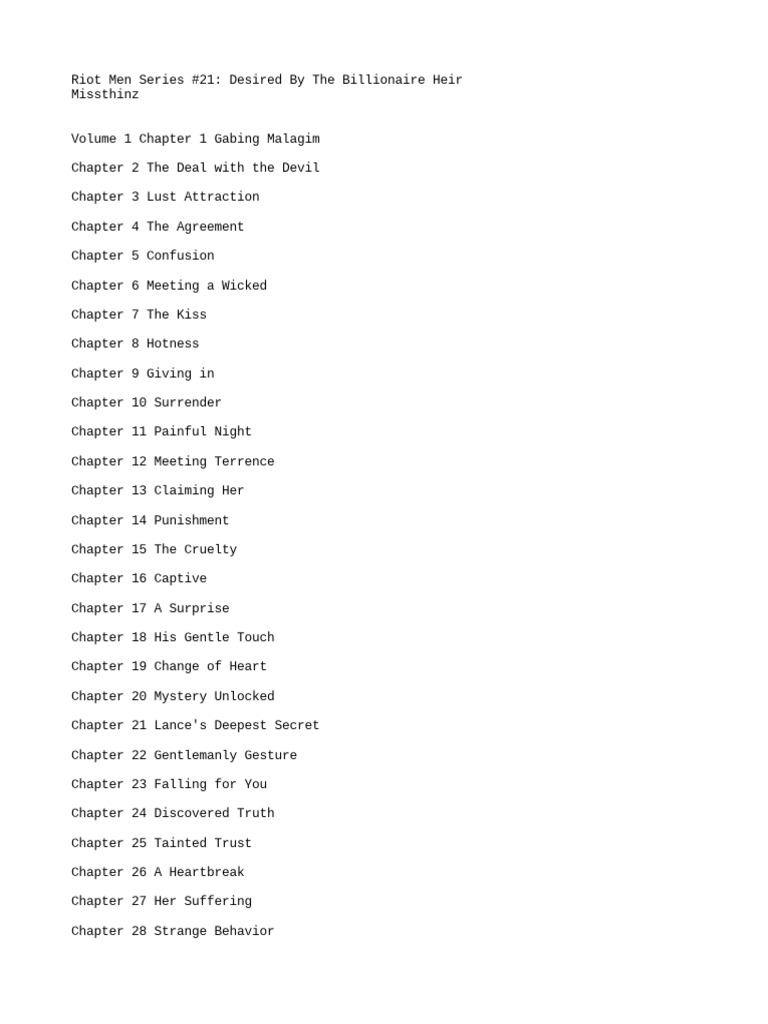 Riot Men Series #21: Desired By The Billionaire Heir
Missthinz

Volume 1 Chapter 1 Gabing Malagim

Chapter 2 The Deal with the Devil

Chapter 3 Lust Attraction

Chapter 4 The Agreement

Chapter 5 Confusion

Chapter 6 Meeting a Wicked

Chapter 7 The Kiss

Chapter 8 Hotness

Chapter 9 Giving in

Chapter 10 Surrender

Chapter 11 Painful Night

Chapter 12 Meeting Terrence

Chapter 13 Claiming Her

Chapter 14 Punishment

Chapter 15 The Cruelty

Chapter 16 Captive

Chapter 17 A Surprise

Chapter 18 His Gentle Touch

Chapter 19 Change of Heart

Chapter 20 Mystery Unlocked

Chapter 21 Lance's Deepest Secret

Chapter 22 Gentlemanly Gesture

Chapter 23 Falling for You

Chapter 24 Discovered Truth

Chapter 25 Tainted Trust

Chapter 26 A Heartbreak

Chapter 27 Her Suffering

Chapter 28 Strange Behavior